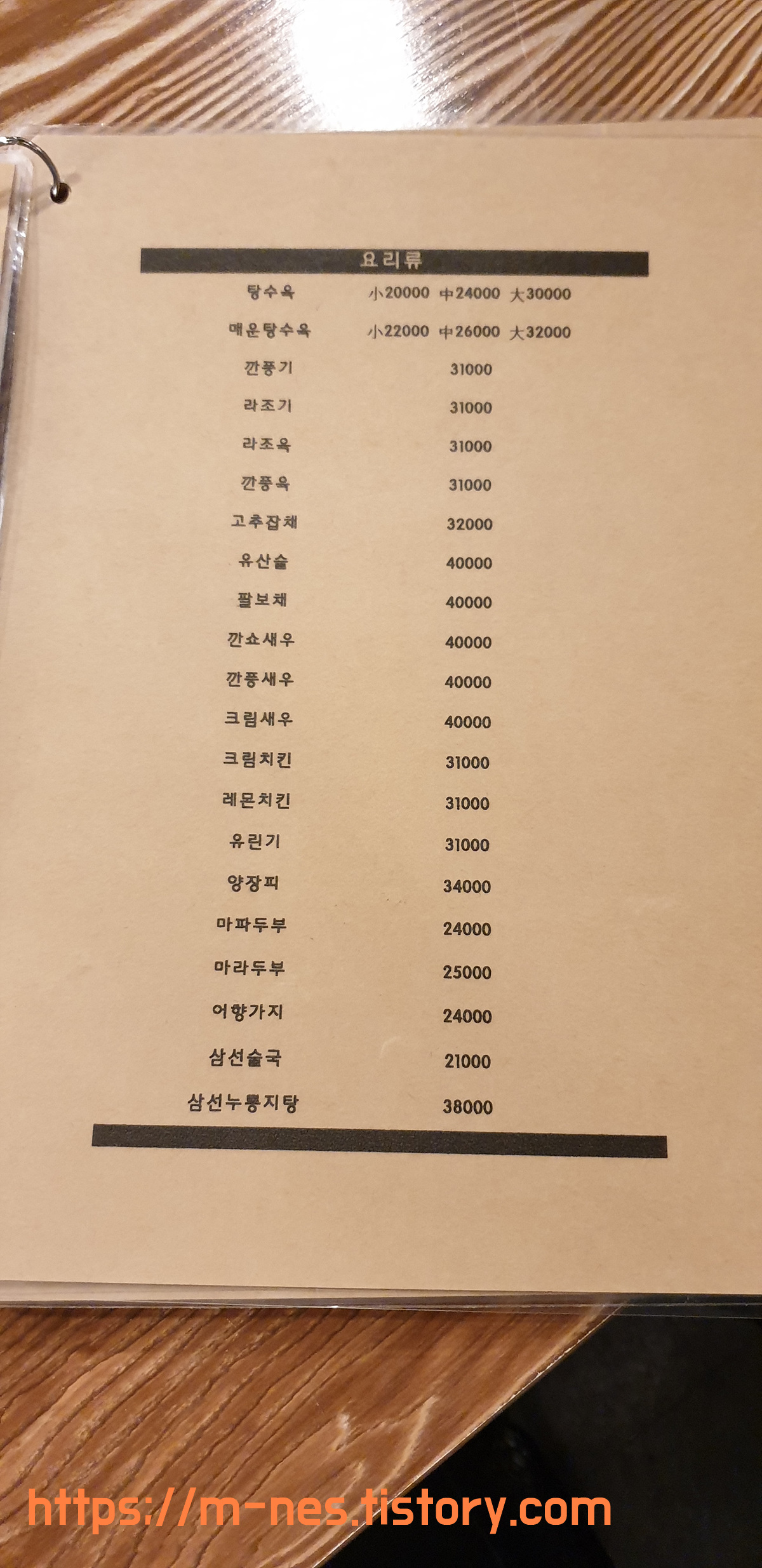 요리류

탕수육 小20000 中24000 大30000

매운탕수육 小22000 中26000 大32000

깐풍기 31000

라조기 31000

라조육 31000

깐풍육 31000

고추잡채 32000

유산슬 40000

팔보채 40000

깐쇼새우 40000

깐풍새우 40000

크림새우 40000

크림치킨 31000

레몬치킨 31000

유린기 31000

양장피 34000

마파두부 24000

마라두부 25000

어향가지 24000

삼선술국 21000

삼선누룽지탕 38000

https://m-nes.tistory.com